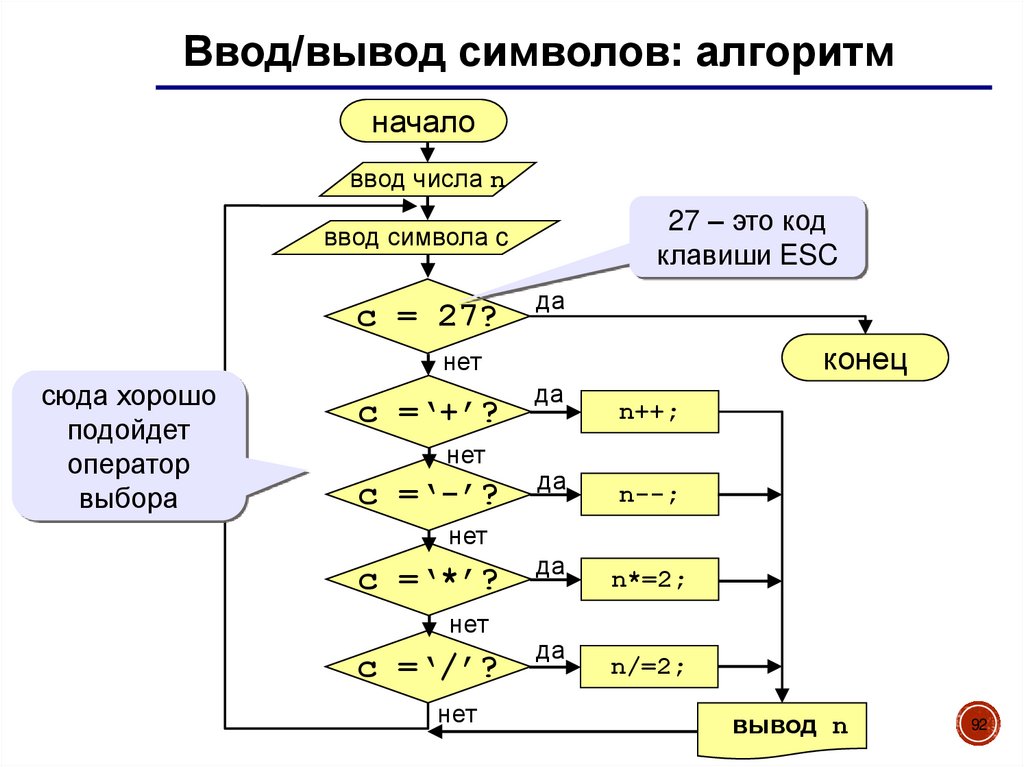 Ввод/вывод символов: алгоритм

начало

ввод числа n

ввод символа c

27 – это код клавиши ESC

c = 27?

да

конец

нет

сюда хорошо подойдет оператор выбора

c ='+'?

да

n++;

нет

c ='-'?

да

n--;

нет

c ='*'?

да

n*=2;

нет

c ='/'?

да

n/=2;

нет

вывод n

92